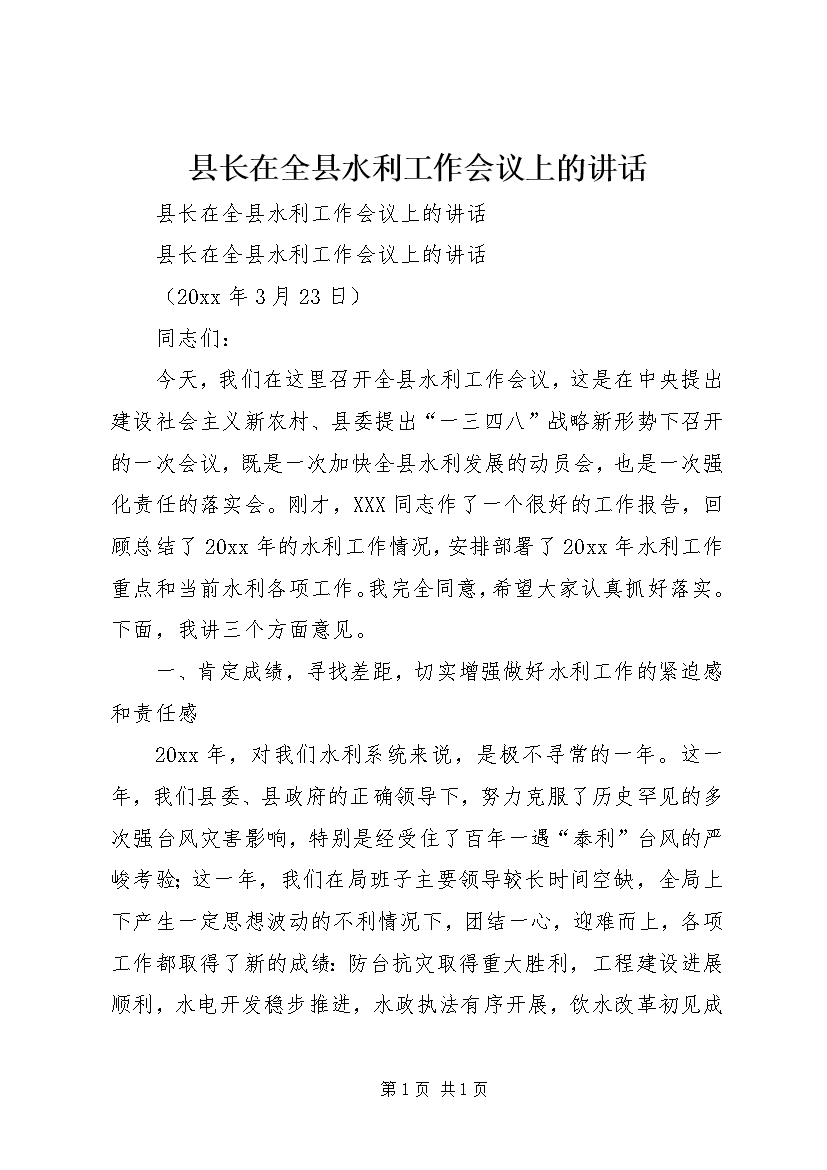 县长在全县水利工作会议上的讲话

县长在全县水利工作会议上的讲话

县长在全县水利工作会议上的讲话

（20xx 年 3 月 23 日）

同志们：

今天，我们在这里召开全县水利工作会议，这是在中央提出建设社会主义新农村、县委提出“一三四八”战略新形势下召开的一次会议，既是一次加快全县水利发展的动员会，也是一次强化责任的落实会。刚才，XXX 同志作了一个很好的工作报告，回顾总结了 20xx 年的水利工作情况，安排部署了 20xx 年水利工作重点和当前水利各项工作。我完全同意，希望大家认真抓好落实。下面，我讲三个方面意见。

一、肯定成绩，寻找差距，切实增强做好水利工作的紧迫感和责任感

20xx 年，对我们水利系统来说，是极不寻常的一年。这一年，我们县委、县政府的正确领导下，努力克服了历史罕见的多次强台风灾害影响，特别是经受住了百年一遇“泰利”台风的严峻考验；这一年，我们在局班子主要领导较长时间空缺，全局上下产生一定思想波动的不利情况下，团结一心，迎难而上，各项工作都取得了新的成绩：防台抗灾取得重大胜利，工程建设进展顺利，水电开发稳步推进，水政执法有序开展，饮水改革初见成

第 1 页 共 1 页